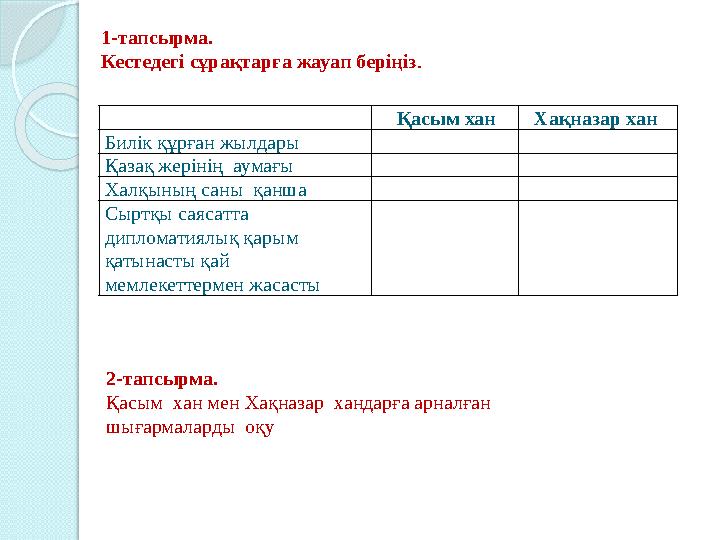 1-тапсырма.
Кестедегі сұрақтарға жауап беріңіз.

| | Қасым хан | Хақназар хан |
|---|---|---|
| Билік құрған жылдары | | |
| Қазақ жерінің аумағы | | |
| Халқының саны қанша | | |
| Сыртқы саясатта дипломатиялық қарым қатынасты қай мемлекеттермен жасасты | | |

2-тапсырма.
Қасым хан мен Хақназар хандарға арналған шығармаларды оқу